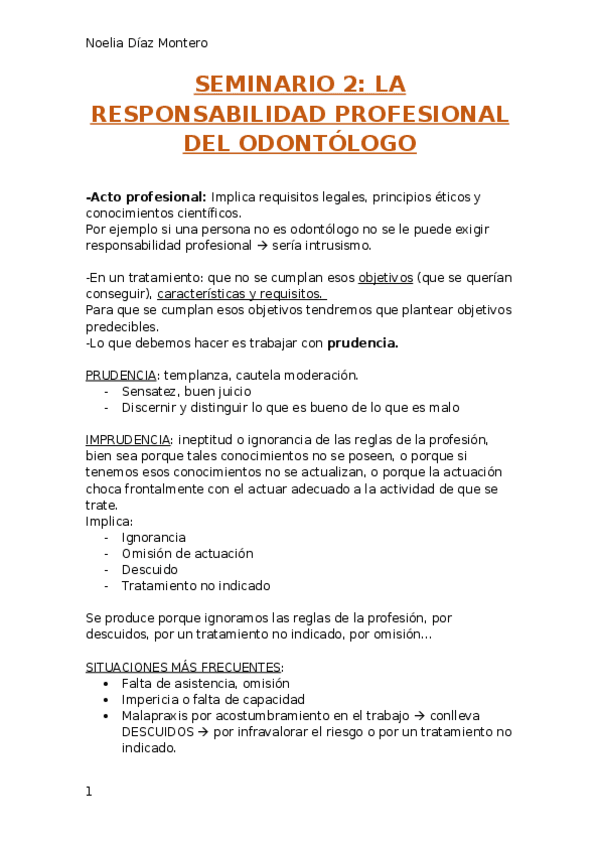 Noelia Díaz Montero

SEMINARIO 2: LA RESPONSABILIDAD PROFESIONAL DEL ODONTÓLOGO

-Acto profesional: Implica requisitos legales, principios éticos y conocimientos científicos.
Por ejemplo si una persona no es odontólogo no se le puede exigir responsabilidad profesional → sería intrusismo.

-En un tratamiento: que no se cumplan esos objetivos (que se querían conseguir), características y requisitos.
Para que se cumplan esos objetivos tendremos que plantear objetivos predecibles.
-Lo que debemos hacer es trabajar con prudencia.

PRUDENCIA: templanza, cautela moderación.
- Sensatez, buen juicio
- Discernir y distinguir lo que es bueno de lo que es malo

IMPRUDENCIA: ineptitud o ignorancia de las reglas de la profesión, bien sea porque tales conocimientos no se poseen, o porque si tenemos esos conocimientos no se actualizan, o porque la actuación choca frontalmente con el actuar adecuado a la actividad de que se trate.
Implica:
- Ignorancia
- Omisión de actuación
- Descuido
- Tratamiento no indicado

Se produce porque ignoramos las reglas de la profesión, por descuidos, por un tratamiento no indicado, por omisión...

SITUACIONES MÁS FRECUENTES:
• Falta de asistencia, omisión
• Impericia o falta de capacidad
• Malapraxis por acostumbramiento en el trabajo → conlleva DESCUIDOS → por infravalorar el riesgo o por un tratamiento no indicado.

1